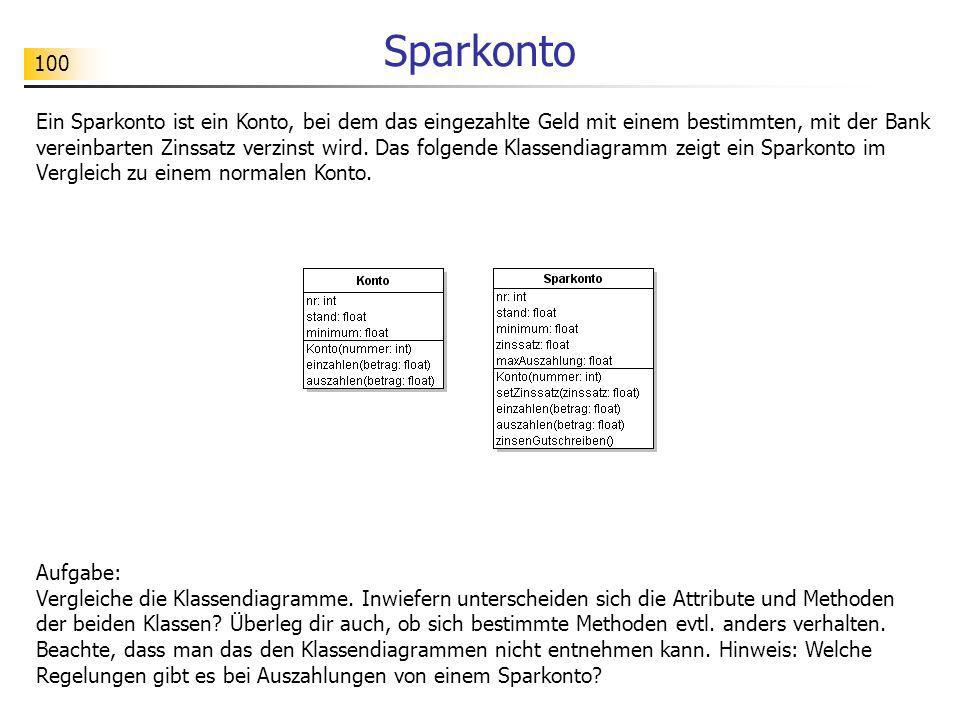 100

Sparkonto

Ein Sparkonto ist ein Konto, bei dem das eingezahlte Geld mit einem bestimmten, mit der Bank vereinbarten Zinssatz verzinst wird. Das folgende Klassendiagramm zeigt ein Sparkonto im Vergleich zu einem normalen Konto.

Konto
nr: int
stand: float
minimum: float
Konto(nummer: int)
einzahlen(betrag: float)
auszahlen(betrag: float)

Sparkonto
nr: int
stand: float
minimum: float
zinssatz: float
maxAuszahlung: float
Konto(nummer: int)
setZinssatz(zinssatz: float)
einzahlen(betrag: float)
auszahlen(betrag: float)
zinsenGutschreiben()

Aufgabe:
Vergleiche die Klassendiagramme. Inwiefern unterscheiden sich die Attribute und Methoden der beiden Klassen? Überleg dir auch, ob sich bestimmte Methoden evtl. anders verhalten. Beachte, dass man das den Klassendiagrammen nicht entnehmen kann. Hinweis: Welche Regelungen gibt es bei Auszahlungen von einem Sparkonto?